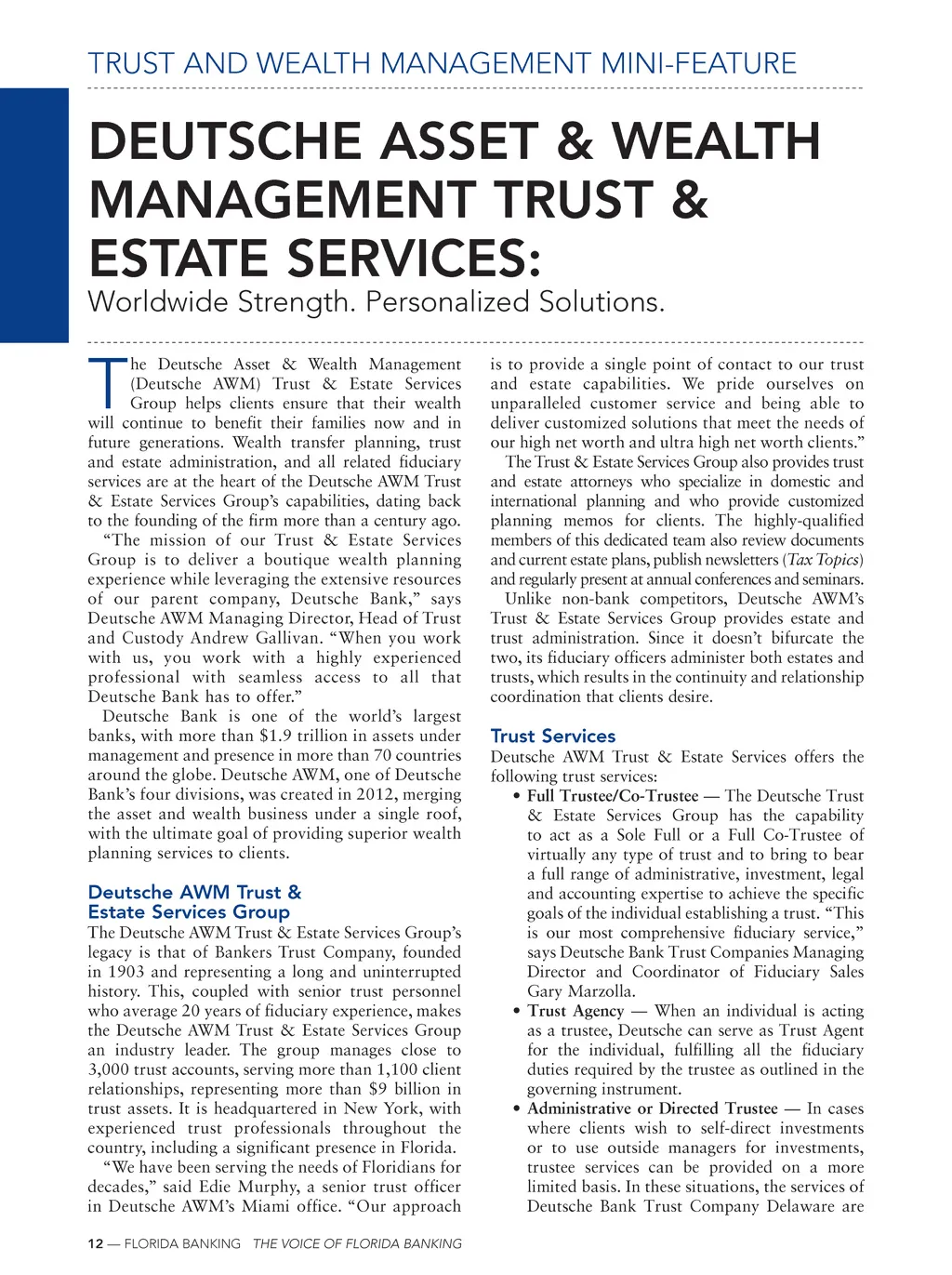 TRUST AND WEALTH MANAGEMENT MINI-FEATURE

DEUTSCHE ASSET & WEALTH MANAGEMENT TRUST & ESTATE SERVICES:

Worldwide Strength. Personalized Solutions.

The Deutsche Asset & Wealth Management (Deutsche AWM) Trust & Estate Services Group helps clients ensure that their wealth will continue to benefit their families now and in future generations. Wealth transfer planning, trust and estate administration, and all related fiduciary services are at the heart of the Deutsche AWM Trust & Estate Services Group's capabilities, dating back to the founding of the firm more than a century ago.

"The mission of our Trust & Estate Services Group is to deliver a boutique wealth planning experience while leveraging the extensive resources of our parent company, Deutsche Bank," says Deutsche AWM Managing Director, Head of Trust and Custody Andrew Gallivan. "When you work with us, you work with a highly experienced professional with seamless access to all that Deutsche Bank has to offer."

Deutsche Bank is one of the world's largest banks, with more than $1.9 trillion in assets under management and presence in more than 70 countries around the globe. Deutsche AWM, one of Deutsche Bank's four divisions, was created in 2012, merging the asset and wealth business under a single roof, with the ultimate goal of providing superior wealth planning services to clients.

Deutsche AWM Trust & Estate Services Group

The Deutsche AWM Trust & Estate Services Group's legacy is that of Bankers Trust Company, founded in 1903 and representing a long and uninterrupted history. This, coupled with senior trust personnel who average 20 years of fiduciary experience, makes the Deutsche AWM Trust & Estate Services Group an industry leader. The group manages close to 3,000 trust accounts, serving more than 1,100 client relationships, representing more than $9 billion in trust assets. It is headquartered in New York, with experienced trust professionals throughout the country, including a significant presence in Florida.

"We have been serving the needs of Floridians for decades," said Edie Murphy, a senior trust officer in Deutsche AWM's Miami office. "Our approach is to provide a single point of contact to our trust and estate capabilities. We pride ourselves on unparalleled customer service and being able to deliver customized solutions that meet the needs of our high net worth and ultra high net worth clients."

The Trust & Estate Services Group also provides trust and estate attorneys who specialize in domestic and international planning and who provide customized planning memos for clients. The highly-qualified members of this dedicated team also review documents and current estate plans, publish newsletters (Tax Topics) and regularly present at annual conferences and seminars.

Unlike non-bank competitors, Deutsche AWM's Trust & Estate Services Group provides estate and trust administration. Since it doesn't bifurcate the two, its fiduciary officers administer both estates and trusts, which results in the continuity and relationship coordination that clients desire.

Trust Services

Deutsche AWM Trust & Estate Services offers the following trust services:

• Full Trustee/Co-Trustee — The Deutsche Trust & Estate Services Group has the capability to act as a Sole Full or a Full Co-Trustee of virtually any type of trust and to bring to bear a full range of administrative, investment, legal and accounting expertise to achieve the specific goals of the individual establishing a trust. "This is our most comprehensive fiduciary service," says Deutsche Bank Trust Companies Managing Director and Coordinator of Fiduciary Sales Gary Marzolla.

• Trust Agency — When an individual is acting as a trustee, Deutsche can serve as Trust Agent for the individual, fulfilling all the fiduciary duties required by the trustee as outlined in the governing instrument.

• Administrative or Directed Trustee — In cases where clients wish to self-direct investments or to use outside managers for investments, trustee services can be provided on a more limited basis. In these situations, the services of Deutsche Bank Trust Company Delaware are

12 — FLORIDA BANKING THE VOICE OF FLORIDA BANKING